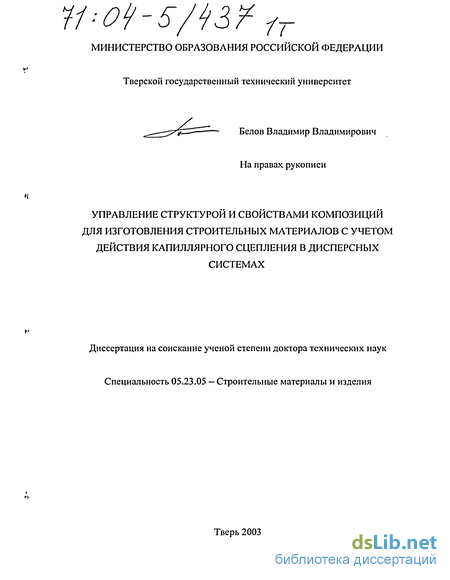 71:04-5/437 1т

МИНИСТЕРСТВО ОБРАЗОВАНИЯ РОССИЙСКОЙ ФЕДЕРАЦИИ

Тверской государственный технический университет

Белов Владимир Владимирович

На правах рукописи

УПРАВЛЕНИЕ СТРУКТУРОЙ И СВОЙСТВАМИ КОМПОЗИЦИЙ ДЛЯ ИЗГОТОВЛЕНИЯ СТРОИТЕЛЬНЫХ МАТЕРИАЛОВ С УЧЕТОМ ДЕЙСТВИЯ КАПИЛЛЯРНОГО СЦЕПЛЕНИЯ В ДИСПЕРСНЫХ СИСТЕМАХ

Диссертация на соискание ученой степени доктора технических наук

Специальность 05.23.05 – Строительные материалы и изделия

Тверь 2003

dsLib.net
библиотека диссертаций